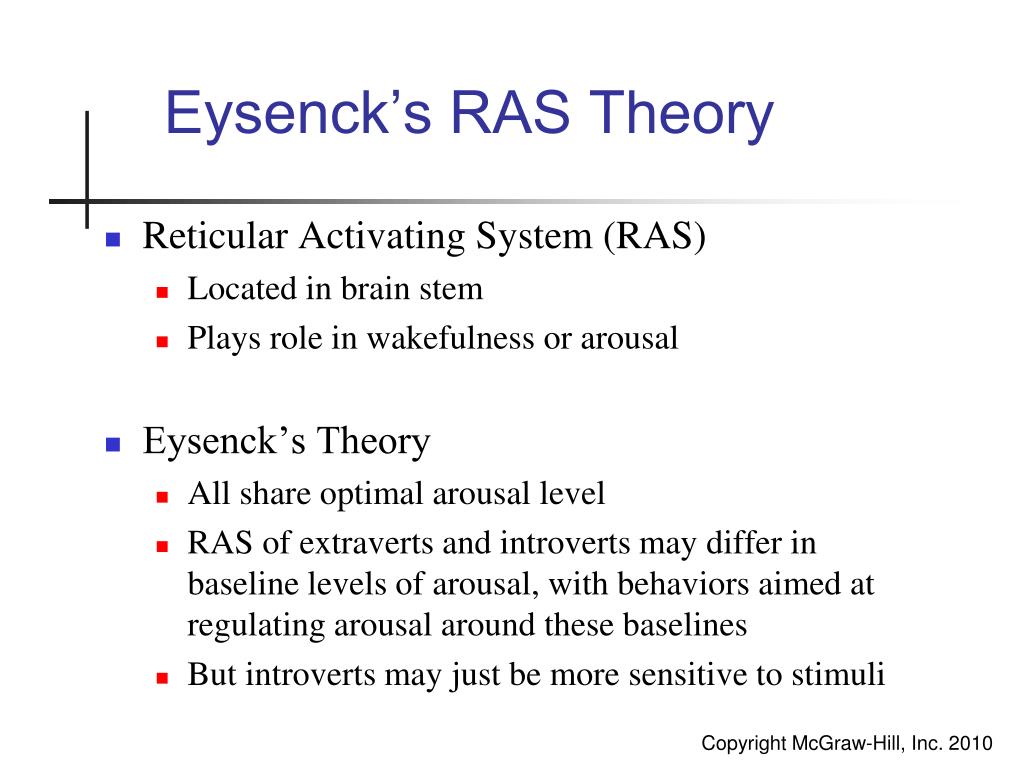 Eysenck’s RAS Theory

Reticular Activating System (RAS)

Located in brain stem

Plays role in wakefulness or arousal

Eysenck’s Theory

All share optimal arousal level

RAS of extraverts and introverts may differ in baseline levels of arousal, with behaviors aimed at regulating arousal around these baselines

But introverts may just be more sensitive to stimuli

Copyright McGraw-Hill, Inc. 2010